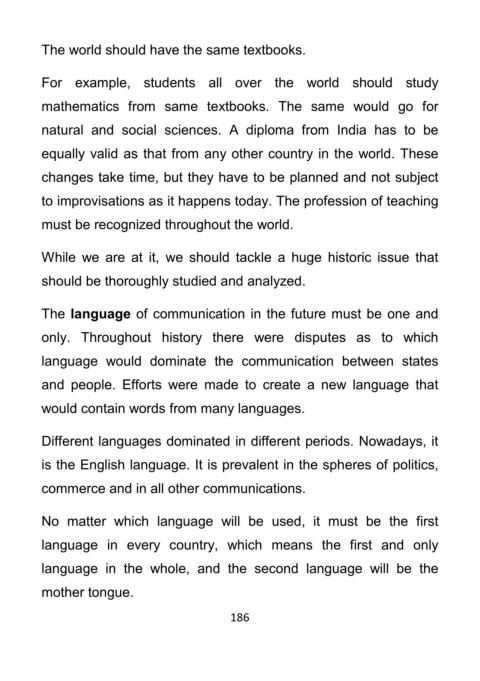 The world should have the same textbooks.

For example, students all over the world should study mathematics from same textbooks. The same would go for natural and social sciences. A diploma from India has to be equally valid as that from any other country in the world. These changes take time, but they have to be planned and not subject to improvisations as it happens today. The profession of teaching must be recognized throughout the world.

While we are at it, we should tackle a huge historic issue that should be thoroughly studied and analyzed.

The language of communication in the future must be one and only. Throughout history there were disputes as to which language would dominate the communication between states and people. Efforts were made to create a new language that would contain words from many languages.

Different languages dominated in different periods. Nowadays, it is the English language. It is prevalent in the spheres of politics, commerce and in all other communications.

No matter which language will be used, it must be the first language in every country, which means the first and only language in the whole, and the second language will be the mother tongue.

186